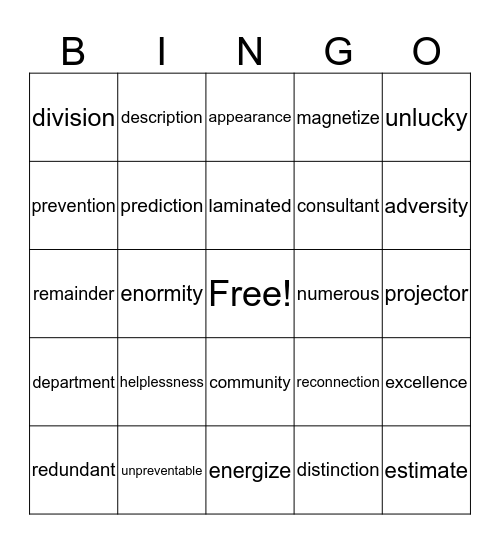 | B | I | N | G | O |
|---|---|---|---|---|
| division | description | appearance | magnetize | unlucky |
| prevention | prediction | laminated | consultant | adversity |
| remainder | enormity | Free! | numerous | projector |
| department | helplessness | community | reconnection | excellence |
| redundant | unpreventable | energize | distinction | estimate |